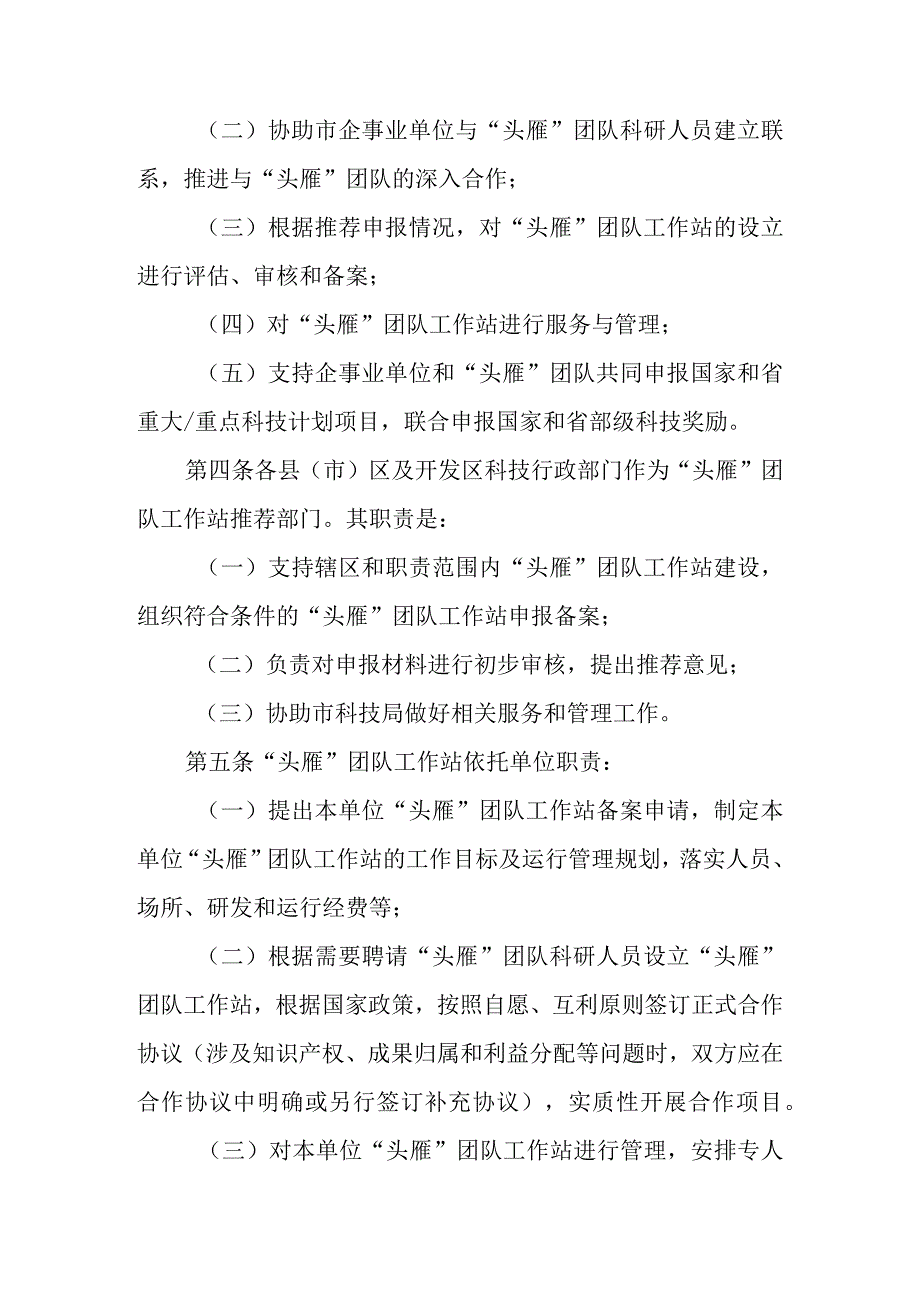 （二）协助市企事业单位与“头雁”团队科研人员建立联系，推进与“头雁”团队的深入合作；

（三）根据推荐申报情况，对“头雁”团队工作站的设立进行评估、审核和备案；

（四）对“头雁”团队工作站进行服务与管理；

（五）支持企事业单位和“头雁”团队共同申报国家和省重大/重点科技计划项目，联合申报国家和省部级科技奖励。

第四条各县（市）区及开发区科技行政部门作为“头雁”团队工作站推荐部门。其职责是：

（一）支持辖区和职责范围内“头雁”团队工作站建设，组织符合条件的“头雁”团队工作站申报备案；

（二）负责对申报材料进行初步审核，提出推荐意见；

（三）协助市科技局做好相关服务和管理工作。

第五条“头雁”团队工作站依托单位职责：

（一）提出本单位“头雁”团队工作站备案申请，制定本单位“头雁”团队工作站的工作目标及运行管理规划，落实人员、场所、研发和运行经费等；

（二）根据需要聘请“头雁”团队科研人员设立“头雁”团队工作站，根据国家政策，按照自愿、互利原则签订正式合作协议（涉及知识产权、成果归属和利益分配等问题时，双方应在合作协议中明确或另行签订补充协议），实质性开展合作项目。

（三）对本单位“头雁”团队工作站进行管理，安排专人